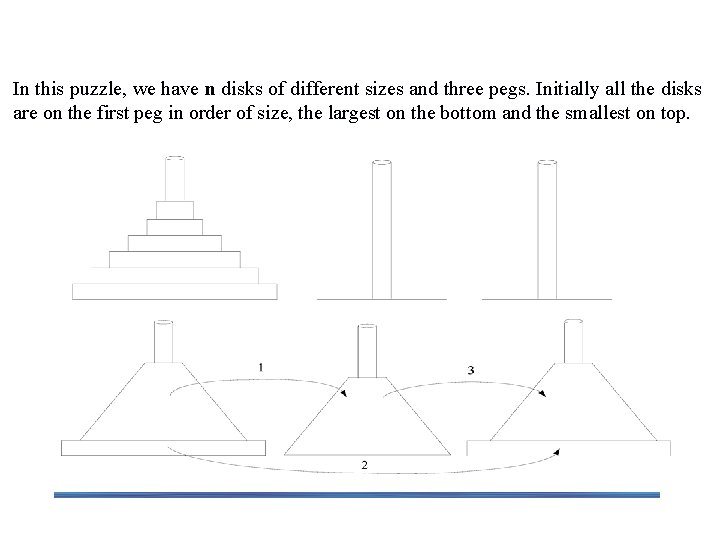 In this puzzle, we have **n** disks of different sizes and three pegs. Initially all the disks are on the first peg in order of size, the largest on the bottom and the smallest on top.

1

3

2